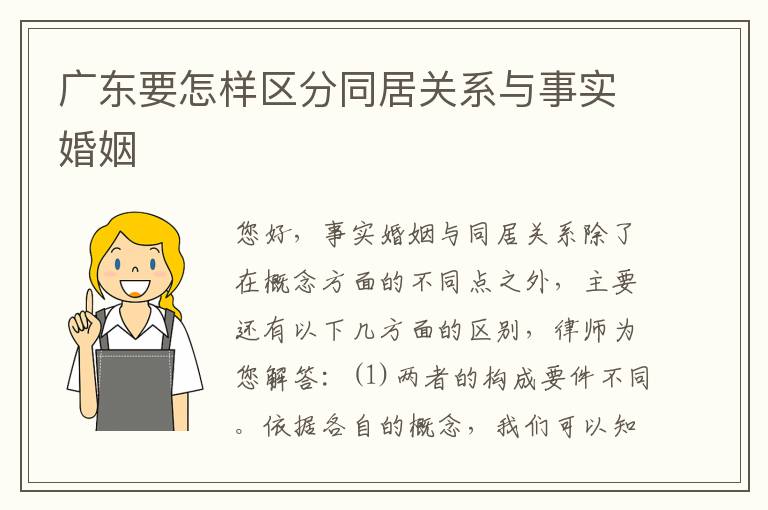 广东要怎样区分同居关系与事实婚姻

您好，事实婚姻与同居关系除了在概念方面的不同点之外，主要还有以下几方面的区别，律师为您解答：(1) 两者的构成要件不同。依据各自的概念，我们可以知